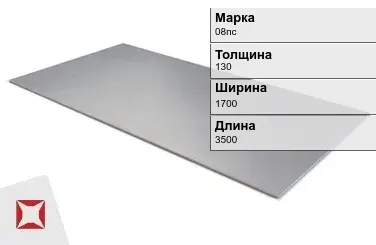 Марка
08пс

Толщина
130

Ширина
1700

Длина
3500